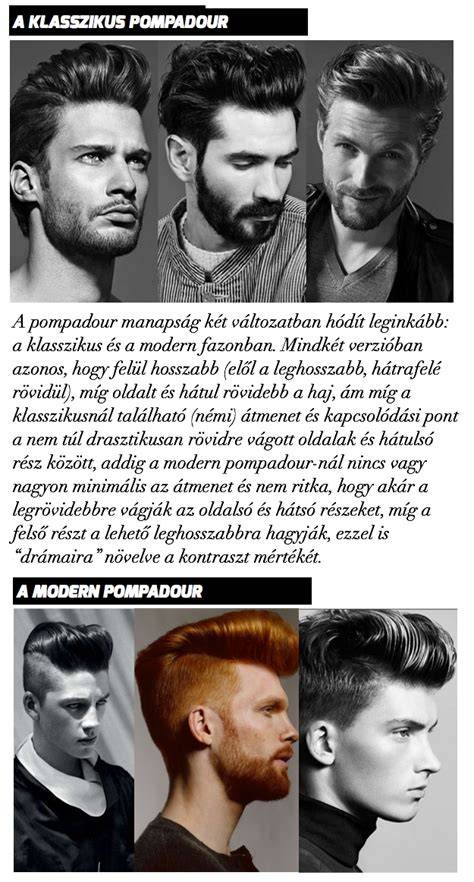 A KLASSZIKUS POMPADOUR

A pompadour manapság két változatban hódít leginkább: a klasszikus és a modern fazonban. Mindkét verzióban azonos, hogy felül hosszabb (elől a leghosszabb, hátrafelé rövidül), míg oldalt és hátul rövidebb a haj, ám míg a klasszikusnál található (némi) átmenet és kapcsolódási pont a nem túl drasztikusan rövidre vágott oldalak és hátulsó rész között, addig a modern pompadour-nál nincs vagy nagyon minimális az átmenet és nem ritka, hogy akár a legrövidebbre vágják az oldalsó és hátsó részeket, míg a felső részt a lehető leghosszabbra hagyják, ezzel is "drámaira" növelve a kontraszt mértékét.

A MODERN POMPADOUR